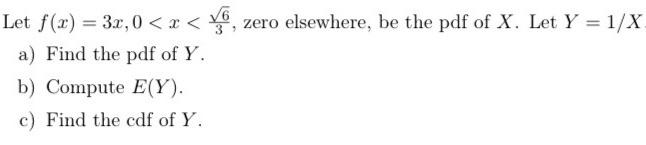 Let $f(x) = 3x, 0 < x < \frac{\sqrt{6}}{3}$, zero elsewhere, be the pdf of $X$. Let $Y = 1/X$

a) Find the pdf of $Y$.

b) Compute $E(Y)$.

c) Find the cdf of $Y$.